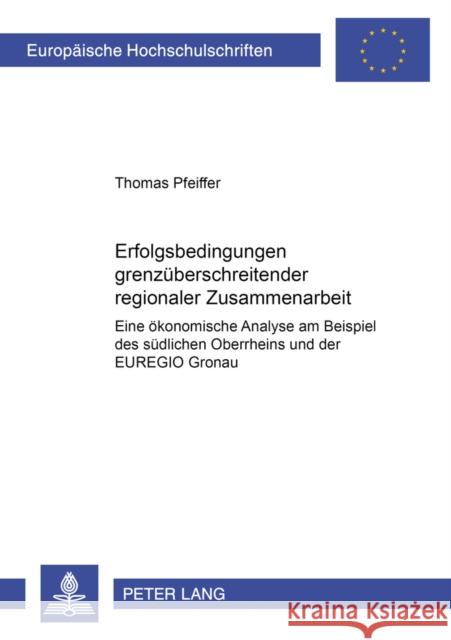 Europäische Hochschulschriften

Thomas Pfeiffer

Erfolgsbedingungen grenzüberschreitender regionaler Zusammenarbeit

Eine ökonomische Analyse am Beispiel des südlichen Oberrheins und der EUREGIO Gronau

PETER LANG